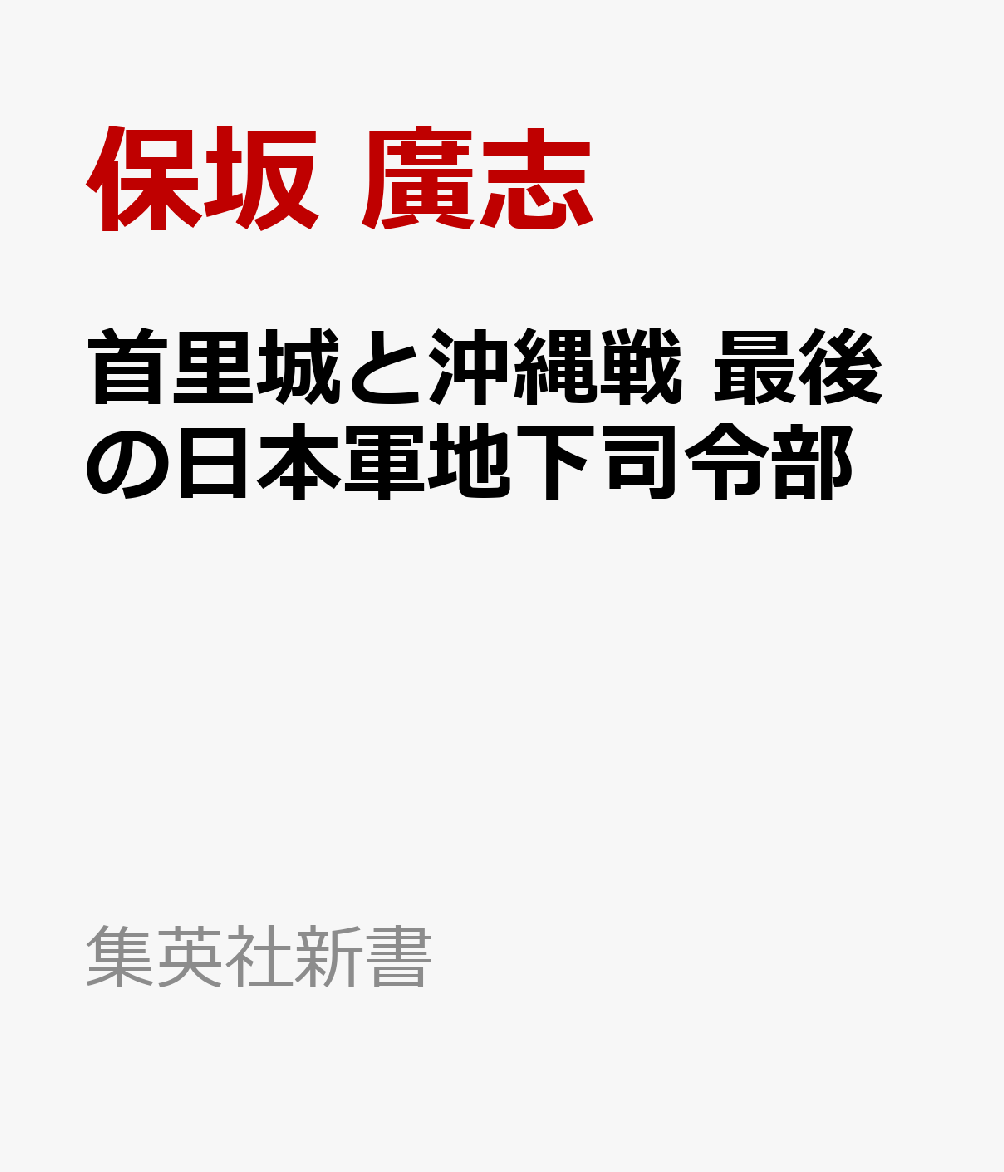 保坂 廣志

首里城と沖縄戦 最後の日本軍地下司令部

集英社新書